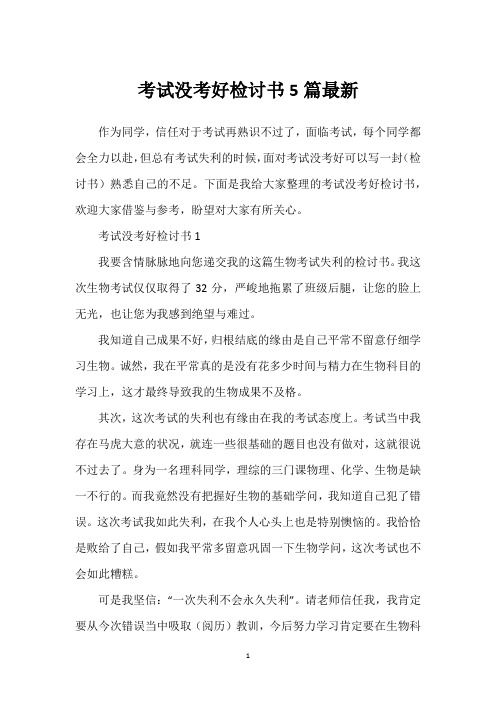 考试没考好检讨书5篇最新

作为同学，信任对于考试再熟识不过了，面临考试，每个同学都会全力以赴，但总有考试失利的时候，面对考试没考好可以写一封(检讨书）熟悉自己的不足。下面是我给大家整理的考试没考好检讨书，欢迎大家借鉴与参考，盼望对大家有所关心。

考试没考好检讨书1

我要含情脉脉地向您递交我的这篇生物考试失利的检讨书。我这次生物考试仅仅取得了32分，严峻地拖累了班级后腿，让您的脸上无光，也让您为我感到绝望与难过。

我知道自己成果不好，归根结底的缘由是自己平常不留意仔细学习生物。诚然，我在平常真的是没有花多少时间与精力在生物科目的学习上，这才最终导致我的生物成果不及格。

其次，这次考试的失利也有缘由在我的考试态度上。考试当中我存在马虎大意的状况，就连一些很基础的题目也没有做对，这就很说不过去了。身为一名理科同学，理综的三门课物理、化学、生物是缺一不行的。而我竟然没有把握好生物的基础学问，我知道自己犯了错误。这次考试我如此失利，在我个人心头上也是特别懊恼的。我恰恰是败给了自己，假如我平常多留意巩固一下生物学问，这次考试也不会如此糟糕。

可是我坚信："一次失利不会永久失利"。请老师信任我，我肯定要从今次错误当中吸取（阅历）教训，今后努力学习肯定要在生物科

1